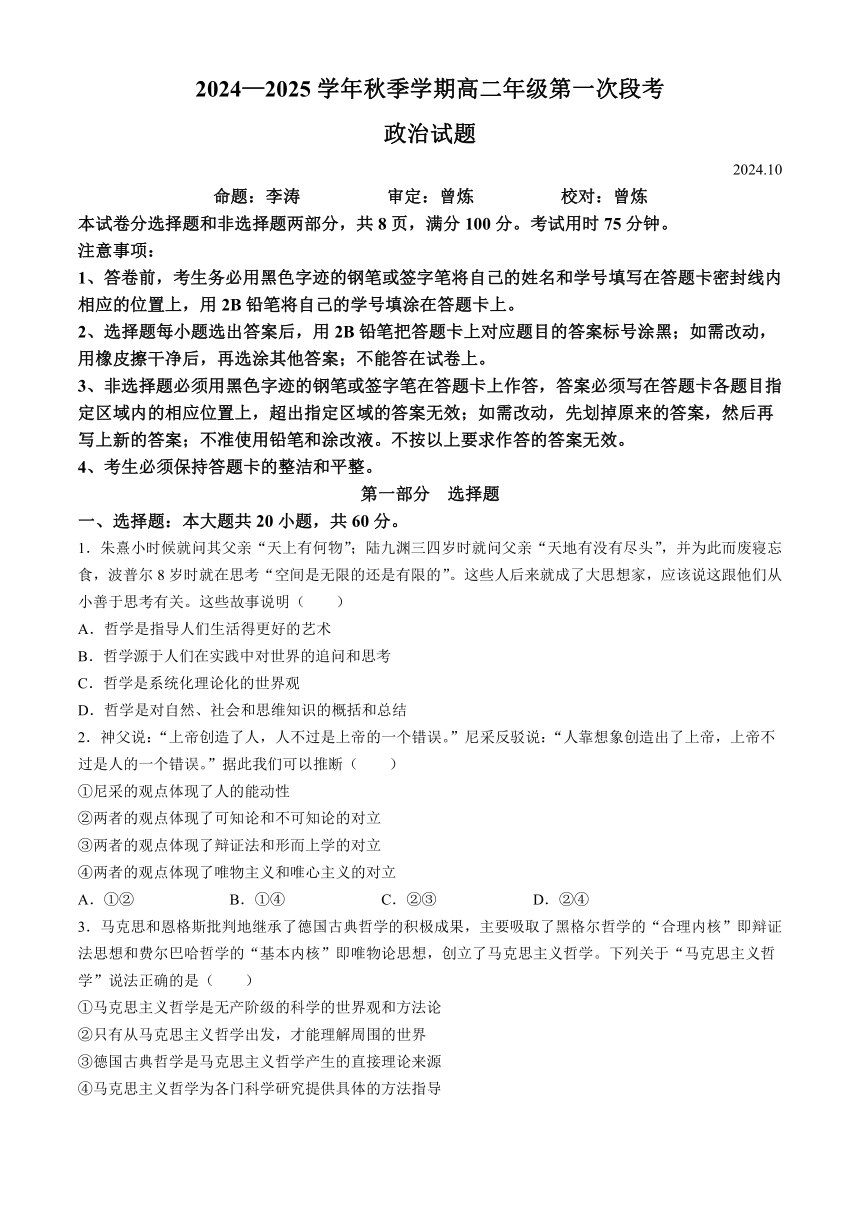 2024—2025 学年秋季学期高二年级第一次段考

政治试题

2024.10

命题：李涛　　审定：曾炼　　校对：曾炼

本试卷分选择题和非选择题两部分，共 8 页，满分 100 分。考试用时 75 分钟。

注意事项：

1、答卷前，考生务必用黑色字迹的钢笔或签字笔将自己的姓名和学号填写在答题卡密封线内相应的位置上，用 2B 铅笔将自己的学号填涂在答题卡上。

2、选择题每小题选出答案后，用 2B 铅笔把答题卡上对应题目的答案标号涂黑；如需改动，用橡皮擦干净后，再选涂其他答案；不能答在试卷上。

3、非选择题必须用黑色字迹的钢笔或签字笔在答题卡上作答，答案必须写在答题卡各题目指定区域内的相应位置上，超出指定区域的答案无效；如需改动，先划掉原来的答案，然后再写上新的答案；不准使用铅笔和涂改液。不按以上要求作答的答案无效。

4、考生必须保持答题卡的整洁和平整。

第一部分　选择题

一、选择题：本大题共 20 小题，共 60 分。

1．朱熹小时候就问其父亲“天上有何物”；陆九渊三四岁时就问父亲“天地有没有尽头”，并为此而废寝忘食，波普尔 8 岁时就在思考“空间是无限的还是有限的”。这些人后来就成了大思想家，应该说这跟他们从小善于思考有关。这些故事说明（　　）

A．哲学是指导人们生活得更好的艺术

B．哲学源于人们在实践中对世界的追问和思考

C．哲学是系统化理论化的世界观

D．哲学是对自然、社会和思维知识的概括和总结

2．神父说：“上帝创造了人，人不过是上帝的一个错误。”尼采反驳说：“人靠想象创造出了上帝，上帝不过是人的一个错误。”据此我们可以推断（　　）

①尼采的观点体现了人的能动性

②两者的观点体现了可知论和不可知论的对立

③两者的观点体现了辩证法和形而上学的对立

④两者的观点体现了唯物主义和唯心主义的对立

A．①②　　B．①④　　C．②③　　D．②④

3．马克思和恩格斯批判地继承了德国古典哲学的积极成果，主要吸取了黑格尔哲学的“合理内核”即辩证法思想和费尔巴哈哲学的“基本内核”即唯物论思想，创立了马克思主义哲学。下列关于“马克思主义哲学”说法正确的是（　　）

①马克思主义哲学是无产阶级的科学的世界观和方法论

②只有从马克思主义哲学出发，才能理解周围的世界

③德国古典哲学是马克思主义哲学产生的直接理论来源

④马克思主义哲学为各门科学研究提供具体的方法指导